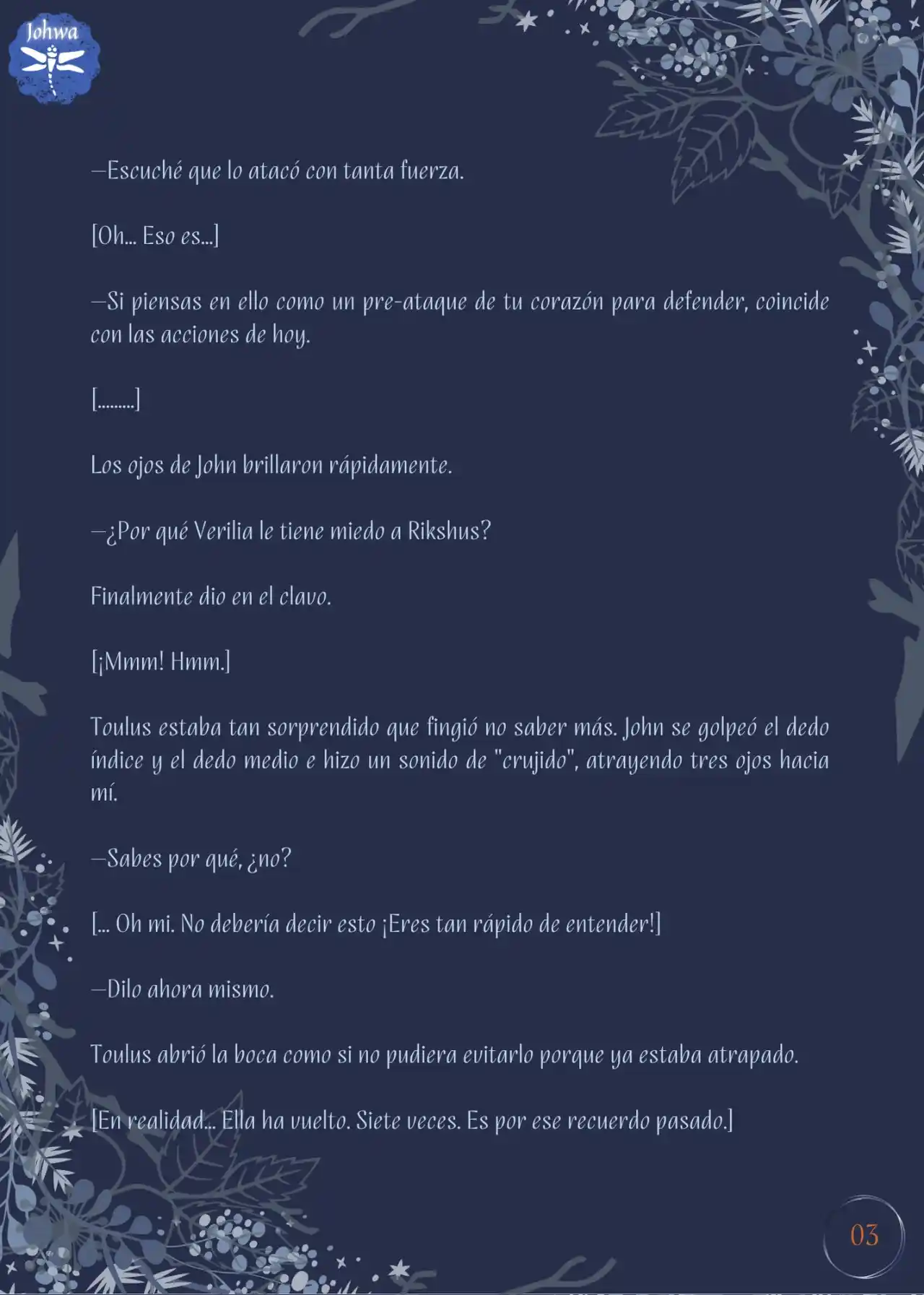 Johwa

—Escuché que lo atacó con tanta fuerza.

[Oh... Eso es...]

—Si piensas en ello como un pre-ataque de tu corazón para defender, coincide con las acciones de hoy.

[.........]

Los ojos de John brillaron rápidamente.

—¿Por qué Verilia le tiene miedo a Rikshus?

Finalmente dio en el clavo.

[¡Mmm! Hmm.]

Toulus estaba tan sorprendido que fingió no saber más. John se golpeó el dedo índice y el dedo medio e hizo un sonido de "crujido", atrayendo tres ojos hacia mí.

—Sabes por qué, ¿no?

[... Oh mi. No debería decir esto ¡Eres tan rápido de entender!]

—Dilo ahora mismo.

Toulus abrió la boca como si no pudiera evitarlo porque ya estaba atrapado.

[En realidad... Ella ha vuelto. Siete veces. Es por ese recuerdo pasado.]

03